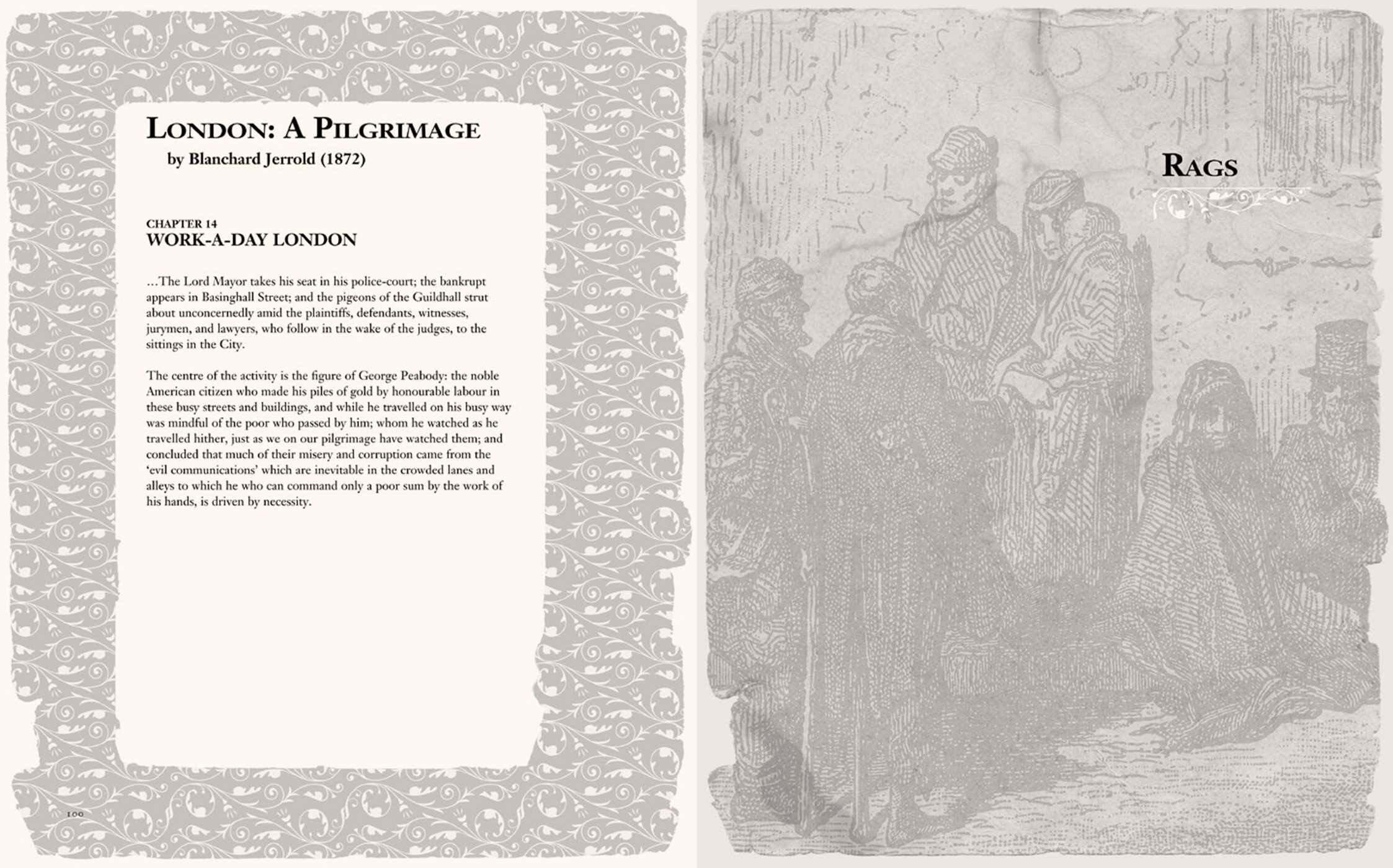 LONDON: A PILGRIMAGE
by Blanchard Jerrold (1872)

CHAPTER 14
WORK-A-DAY LONDON

...The Lord Mayor takes his seat in his police-court; the bankrupt appears in Basinghall Street; and the pigeons of the Guildhall strut about unconcernedly amid the plaintiffs, defendants, witnesses, jurymen, and lawyers, who follow in the wake of the judges, to the sittings in the City.

The centre of the activity is the figure of George Peabody: the noble American citizen who made his piles of gold by honourable labour in these busy streets and buildings, and while he travelled on his busy way was mindful of the poor who passed by him; whom he watched as he travelled hither, just as we on our pilgrimage have watched them; and concluded that much of their misery and corruption came from the 'evil communications' which are inevitable in the crowded lanes and alleys to which he who can command only a poor sum by the work of his hands, is driven by necessity.

100

RAGS